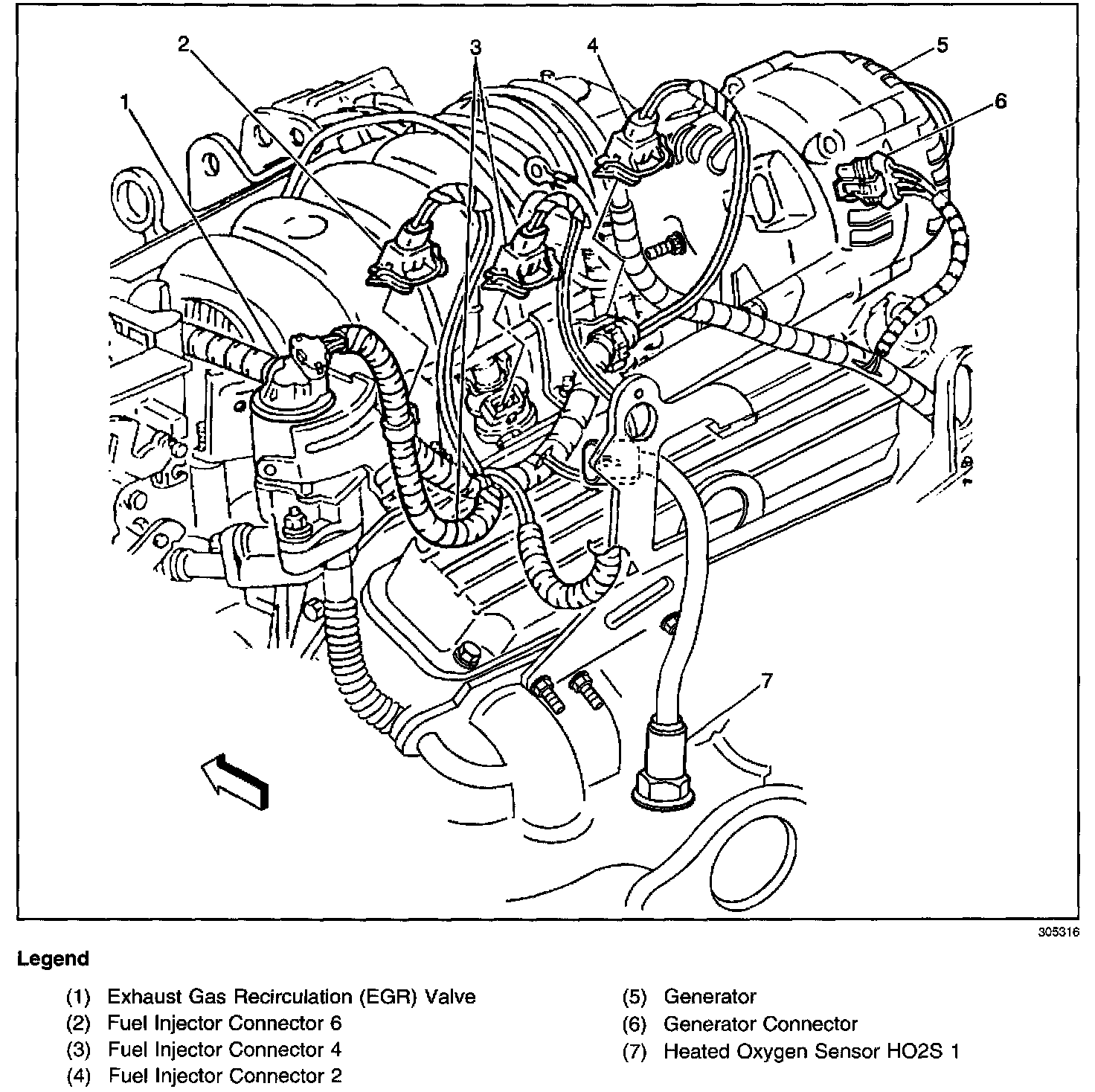 2
3
4
5
1
6
7

305316

Legend

(1) Exhaust Gas Recirculation (EGR) Valve
(2) Fuel Injector Connector 6
(3) Fuel Injector Connector 4
(4) Fuel Injector Connector 2

(5) Generator
(6) Generator Connector
(7) Heated Oxygen Sensor HO2S 1